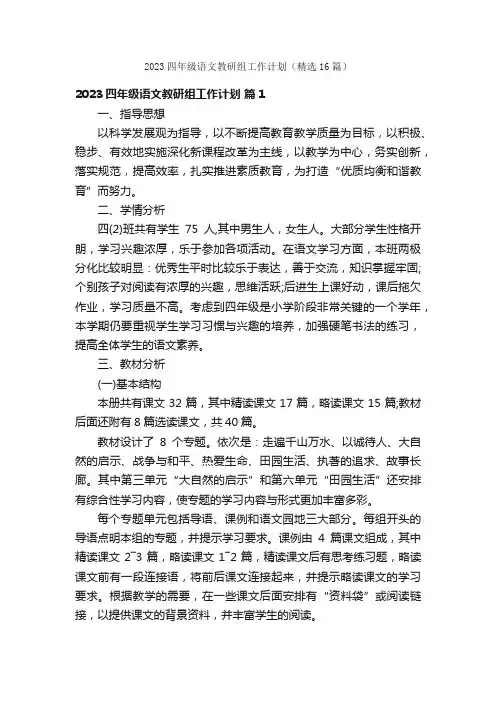 2023 四年级语文教研组工作计划（精选 16 篇）

2023 四年级语文教研组工作计划 篇 1

一、指导思想

以科学发展观为指导，以不断提高教育教学质量为目标，以积极、稳步、有效地实施深化新课程改革为主线，以教学为中心，务实创新，落实规范，提高效率，扎实推进素质教育，为打造“优质均衡和谐教育”而努力。

二、学情分析

四(2)班共有学生 75 人,其中男生人，女生人。大部分学生性格开朗，学习兴趣浓厚，乐于参加各项活动。在语文学习方面，本班两极分化比较明显：优秀生平时比较乐于表达，善于交流，知识掌握牢固;个别孩子对阅读有浓厚的兴趣，思维活跃;后进生上课好动，课后拖欠作业，学习质量不高。考虑到四年级是小学阶段非常关键的一个学年，本学期仍要重视学生学习习惯与兴趣的培养，加强硬笔书法的练习，提高全体学生的语文素养。

三、教材分析

(一)基本结构

本册共有课文 32 篇，其中精读课文 17 篇，略读课文 15 篇;教材后面还附有 8 篇选读课文，共 40 篇。

教材设计了 8 个专题。依次是：走遍千山万水、以诚待人、大自然的启示、战争与和平、热爱生命、田园生活、执著的追求、故事长廊。其中第三单元“大自然的启示”和第六单元“田园生活”还安排有综合性学习内容，使专题的学习内容与形式更加丰富多彩。

每个专题单元包括导语、课例和语文园地三大部分。每组开头的导语点明本组的专题，并提示学习要求。课例由 4 篇课文组成，其中精读课文 2~3 篇，略读课文 1~2 篇，精读课文后有思考练习题，略读课文前有一段连接语，将前后课文连接起来，并提示略读课文的学习要求。根据教学的需要，在一些课文后面安排有“资料袋”或阅读链接，以提供课文的背景资料，并丰富学生的阅读。